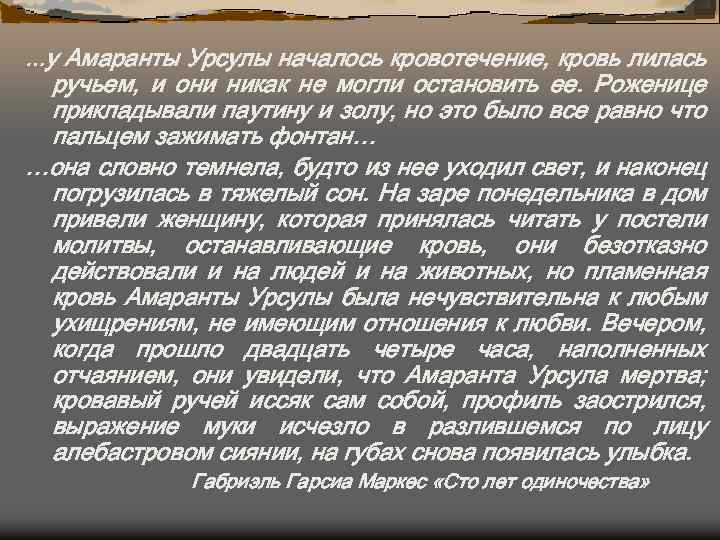 ...у Амаранты Урсулы началось кровотечение, кровь лилась ручьем, и они никак не могли остановить ее. Роженице прикладывали паутину и золу, но это было все равно что пальцем зажимать фонтан…

…она словно темнела, будто из нее уходил свет, и наконец погрузилась в тяжелый сон. На заре понедельника в дом привели женщину, которая принялась читать у постели молитвы, останавливающие кровь, они безотказно действовали и на людей и на животных, но пламенная кровь Амаранты Урсулы была нечувствительна к любым ухищрениям, не имеющим отношения к любви. Вечером, когда прошло двадцать четыре часа, наполненных отчаянием, они увидели, что Амаранта Урсула мертва; кровавый ручей иссяк сам собой, профиль заострился, выражение муки исчезло в разлившемся по лицу алебастровом сиянии, на губах снова появилась улыбка.

Габриэль Гарсиа Маркес «Сто лет одиночества»